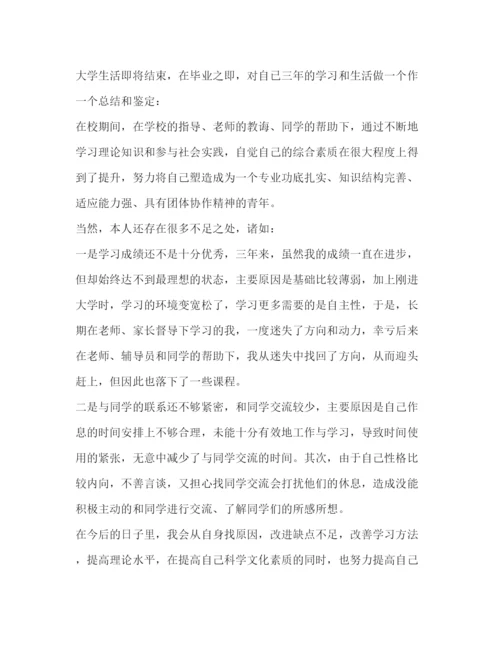 大学生活即将结束，在毕业之即，对自己三年的学习和生活做一个作一个总结和鉴定：

在校期间，在学校的指导、老师的教诲、同学的帮助下，通过不断地学习理论知识和参与社会实践，自觉自己的综合素质在很大程度上得到了提升，努力将自己塑造成为一个专业功底扎实、知识结构完善、适应能力强、具有团体协作精神的青年。

当然，本人还存在很多不足之处，诸如：

一是学习成绩还不是十分优秀，三年来，虽然我的成绩一直在进步，但却始终达不到最理想的状态，主要原因是基础比较薄弱，加上刚进大学时，学习的环境变宽松了，学习更多需要的是自主性，于是，长期在老师、家长督导下学习的我，一度迷失了方向和动力，幸亏后来在老师、辅导员和同学的帮助下，我从迷失中找回了方向，从而迎头赶上，但因此也落下了一些课程。

二是与同学的联系还不够紧密，和同学交流较少，主要原因是自己作息的时间安排上不够合理，未能十分有效地工作与学习，导致时间使用的紧张，无意中减少了与同学交流的时间。其次，由于自己性格比较内向，不善言谈，又担心找同学交流会打扰他们的休息，造成没能积极主动的和同学进行交流、了解同学们的所感所想。

在今后的日子里，我会从自身找原因，改进缺点不足，改善学习方法，提高理论水平，在提高自己科学文化素质的同时，也努力提高自己